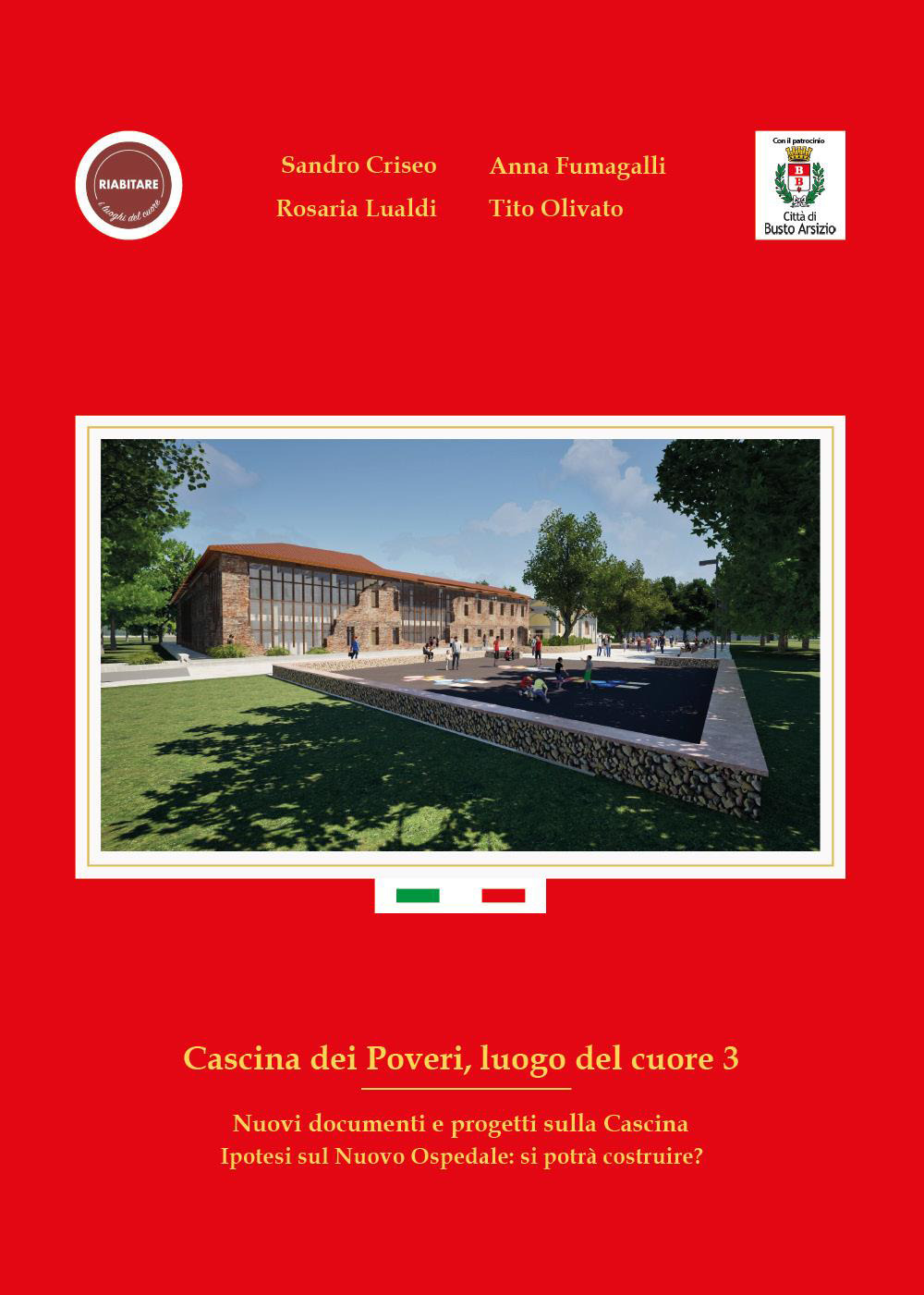 RIABITARE
i luoghi del cuore

Sandro Criseo
Rosaria Lualdi

Anna Fumagalli
Tito Olivato

Con il patrocinio
B B
Città di
Busto Arsizio

Cascina dei Poveri, luogo del cuore 3

Nuovi documenti e progetti sulla Cascina
Ipotesi sul Nuovo Ospedale: si potrà costruire?